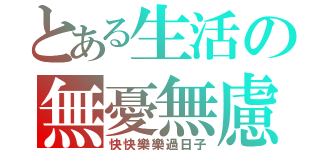 とある生活の
無憂無慮
快快樂樂過日子